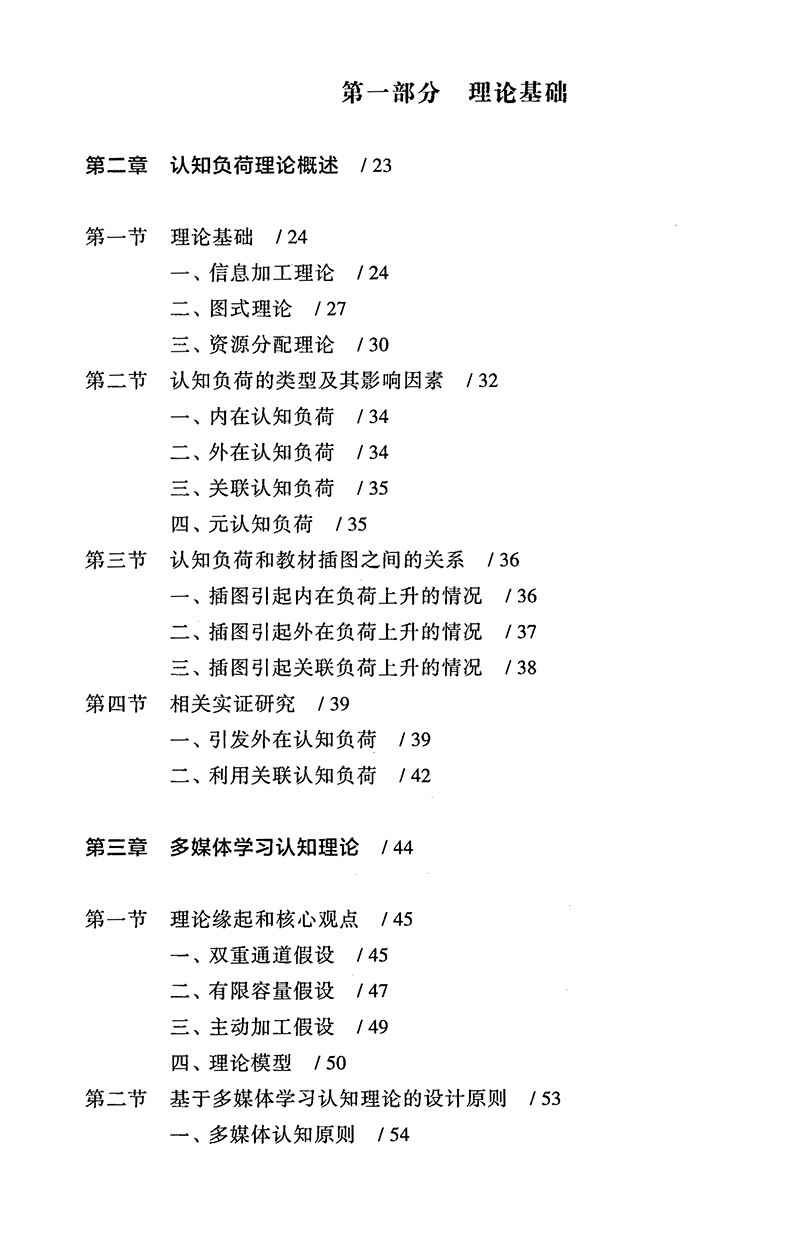 第一部分　理论基础

第二章　认知负荷理论概述　/ 23

第一节　理论基础　/ 24
一、信息加工理论　/ 24
二、图式理论　/ 27
三、资源分配理论　/ 30
第二节　认知负荷的类型及其影响因素　/ 32
一、内在认知负荷　/ 34
二、外在认知负荷　/ 34
三、关联认知负荷　/ 35
四、元认知负荷　/ 35
第三节　认知负荷和教材插图之间的关系　/ 36
一、插图引起内在负荷上升的情况　/ 36
二、插图引起外在负荷上升的情况　/ 37
三、插图引起关联负荷上升的情况　/ 38
第四节　相关实证研究　/ 39
一、引发外在认知负荷　/ 39
二、利用关联认知负荷　/ 42

第三章　多媒体学习认知理论　/ 44

第一节　理论缘起和核心观点　/ 45
一、双重通道假设　/ 45
二、有限容量假设　/ 47
三、主动加工假设　/ 49
四、理论模型　/ 50
第二节　基于多媒体学习认知理论的设计原则　/ 53
一、多媒体认知原则　/ 54